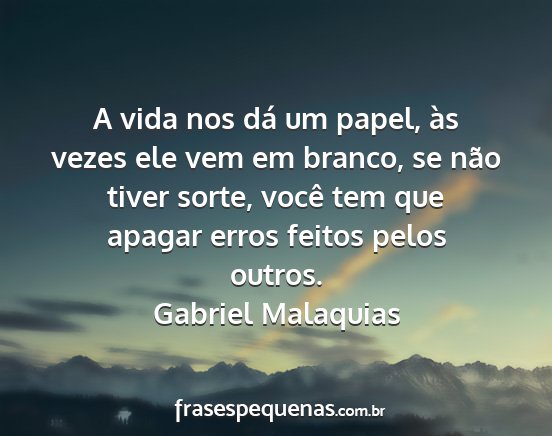 A vida nos dá um papel, às vezes ele vem em branco, se não tiver sorte, você tem que apagar erros feitos pelos outros.

Gabriel Malaquias

frasespequenas.com.br